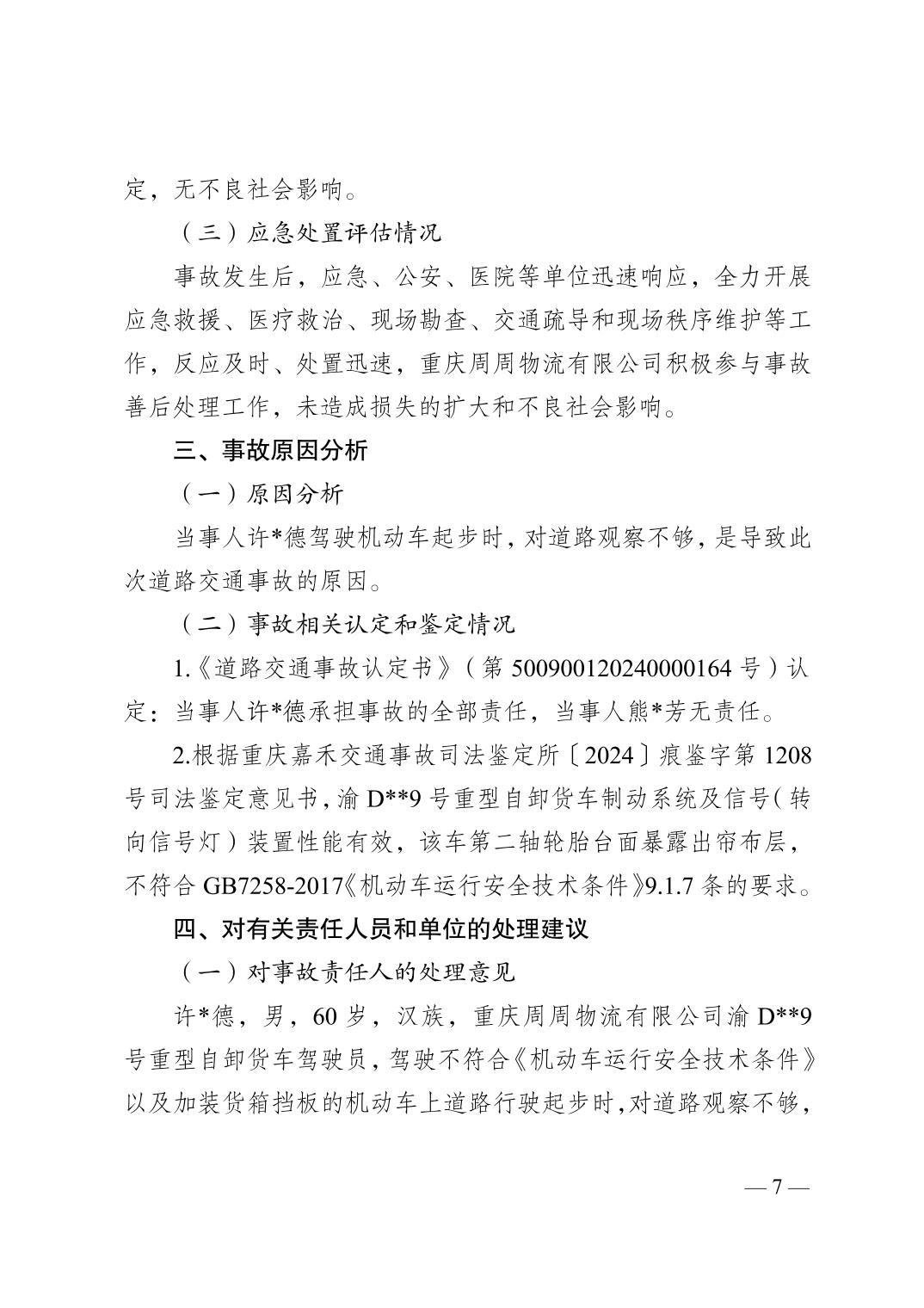 定，无不良社会影响。

（三）应急处置评估情况

事故发生后，应急、公安、医院等单位迅速响应，全力开展应急救援、医疗救治、现场勘查、交通疏导和现场秩序维护等工作，反应及时、处置迅速，重庆周周物流有限公司积极参与事故善后处理工作，未造成损失的扩大和不良社会影响。

三、事故原因分析

（一）原因分析

当事人许*德驾驶机动车起步时，对道路观察不够，是导致此次道路交通事故的原因。

（二）事故相关认定和鉴定情况

1.《道路交通事故认定书》（第 500900120240000164 号）认定：当事人许*德承担事故的全部责任，当事人熊*芳无责任。

2.根据重庆嘉禾交通事故司法鉴定所〔2024〕痕鉴字第 1208 号司法鉴定意见书，渝 D**9 号重型自卸货车制动系统及信号（转向信号灯）装置性能有效，该车第二轴轮胎台面暴露出帘布层，不符合 GB7258-2017《机动车运行安全技术条件》9.1.7 条的要求。

四、对有关责任人员和单位的处理建议

（一）对事故责任人的处理意见

许*德，男，60 岁，汉族，重庆周周物流有限公司渝 D**9 号重型自卸货车驾驶员，驾驶不符合《机动车运行安全技术条件》以及加装货箱挡板的机动车上道路行驶起步时，对道路观察不够，

— 7 —